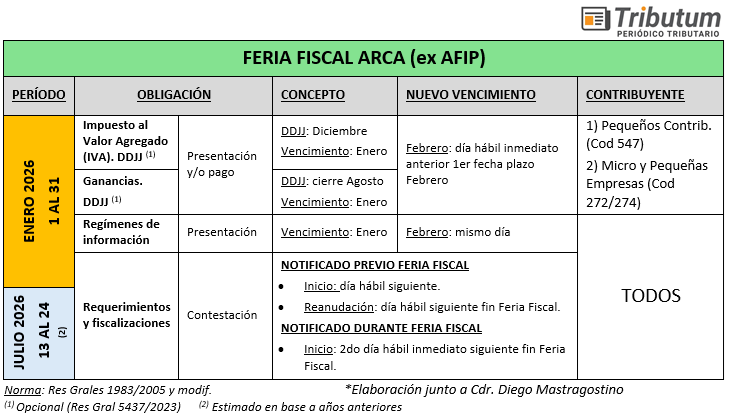 Tributum
PERIÓDICO TRIBUTARIO

FERIA FISCAL ARCA (ex AFIP)

| PERÍODO | OBLIGACIÓN | | CONCEPTO | NUEVO VENCIMIENTO | CONTRIBUYENTE |
|---|---|---|---|---|---|
| ENERO 2026 1 AL 31 | Impuesto al Valor Agregado (IVA). DDJJ $^{(1)}$ | Presentación y/o pago | DDJJ: Diciembre Vencimiento: Enero | Febrero: día hábil inmediato anterior 1er fecha plazo Febrero | 1) Pequeños Contrib. (Cod 547) 2) Micro y Pequeñas Empresas (Cod 272/274) |
| | Ganancias. DDJJ $^{(1)}$ | | DDJJ: cierre Agosto Vencimiento: Enero | | |
| | Regímenes de información | Presentación | Vencimiento: Enero | Febrero: mismo día | TODOS |
| JULIO 2026 13 AL 24 $^{(2)}$ | Requerimientos y fiscalizaciones | Contestación | NOTIFICADO PREVIO FERIA FISCAL • Inicio: día hábil siguiente. • Reanudación: día hábil siguiente fin Feria Fiscal. NOTIFICADO DURANTE FERIA FISCAL • Inicio: 2do día hábil inmediato siguiente fin Feria Fiscal. | | |

Norma: Res Grales 1983/2005 y modif. *Elaboración junto a Cdr. Diego Mastragostino
$^{(1)}$ Opcional (Res Gral 5437/2023) $^{(2)}$ Estimado en base a años anteriores